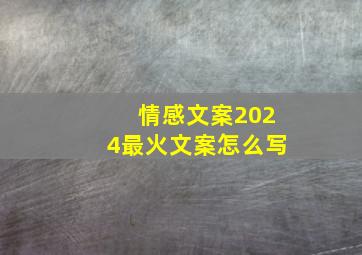 情感文案2024最火文案怎么写